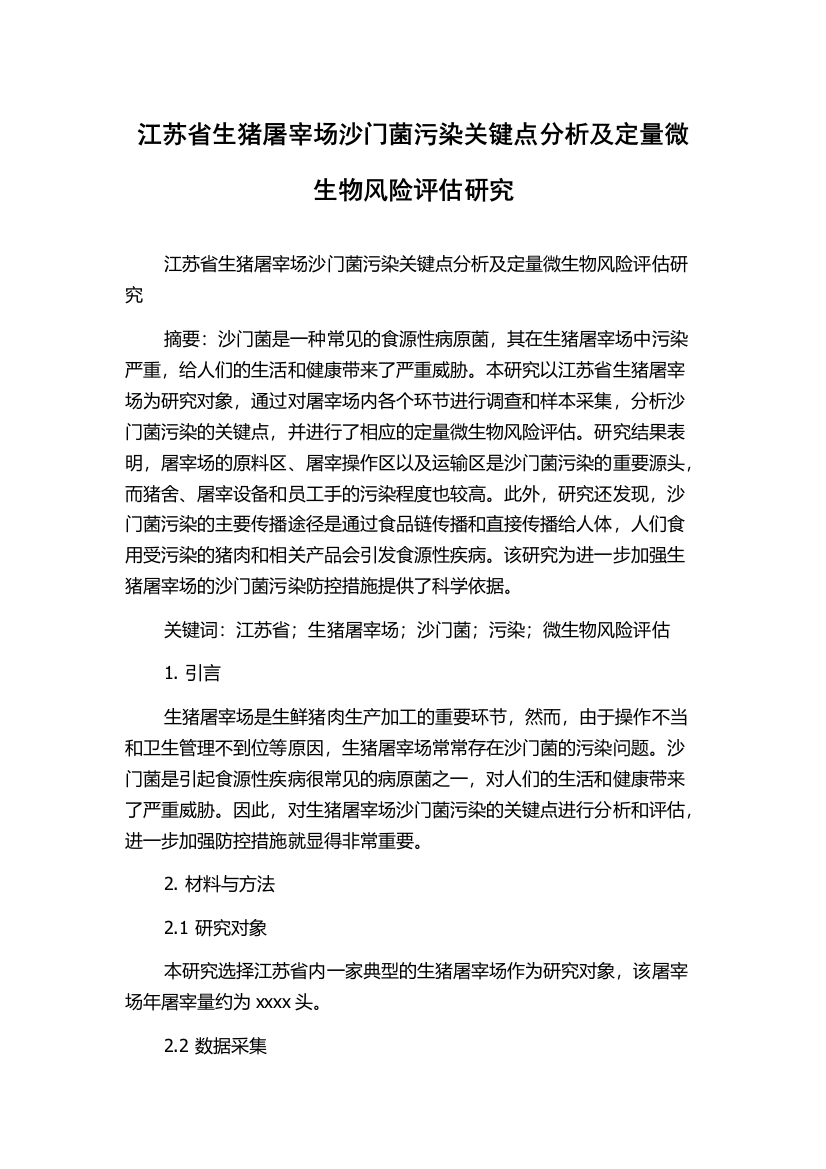 江苏省生猪屠宰场沙门菌污染关键点分析及定量微生物风险评估研究

江苏省生猪屠宰场沙门菌污染关键点分析及定量微生物风险评估研究

摘要：沙门菌是一种常见的食源性病原菌，其在生猪屠宰场中污染严重，给人们的生活和健康带来了严重威胁。本研究以江苏省生猪屠宰场为研究对象，通过对屠宰场内各个环节进行调查和样本采集，分析沙门菌污染的关键点，并进行了相应的定量微生物风险评估。研究结果表明，屠宰场的原料区、屠宰操作区以及运输区是沙门菌污染的重要源头，而猪舍、屠宰设备和员工手的污染程度也较高。此外，研究还发现，沙门菌污染的主要传播途径是通过食品链传播和直接传播给人体，人们食用受污染的猪肉和相关产品会引发食源性疾病。该研究为进一步加强生猪屠宰场的沙门菌污染防控措施提供了科学依据。

关键词：江苏省；生猪屠宰场；沙门菌；污染；微生物风险评估

1. 引言

生猪屠宰场是生鲜猪肉生产加工的重要环节，然而，由于操作不当和卫生管理不到位等原因，生猪屠宰场常常存在沙门菌的污染问题。沙门菌是引起食源性疾病很常见的病原菌之一，对人们的生活和健康带来了严重威胁。因此，对生猪屠宰场沙门菌污染的关键点进行分析和评估，进一步加强防控措施就显得非常重要。

2. 材料与方法

2.1 研究对象

本研究选择江苏省内一家典型的生猪屠宰场作为研究对象，该屠宰场年屠宰量约为 xxxx 头。

2.2 数据采集